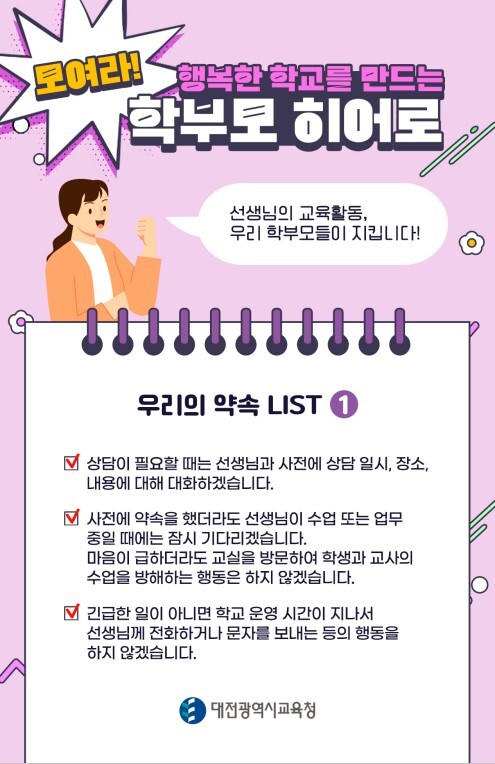 모여라!

행복한 학교를 만드는

학부모 히어로

선생님의 교육활동,
우리 학부모들이 지킵니다!

우리의 약속 LIST 1

☑ 상담이 필요할 때는 선생님과 사전에 상담 일시, 장소, 내용에 대해 대화하겠습니다.

☑ 사전에 약속을 했더라도 선생님이 수업 또는 업무 중일 때에는 잠시 기다리겠습니다.
마음이 급하더라도 교실을 방문하여 학생과 교사의 수업을 방해하는 행동은 하지 않겠습니다.

☑ 긴급한 일이 아니면 학교 운영 시간이 지나서 선생님께 전화하거나 문자를 보내는 등의 행동을 하지 않겠습니다.

대전광역시교육청